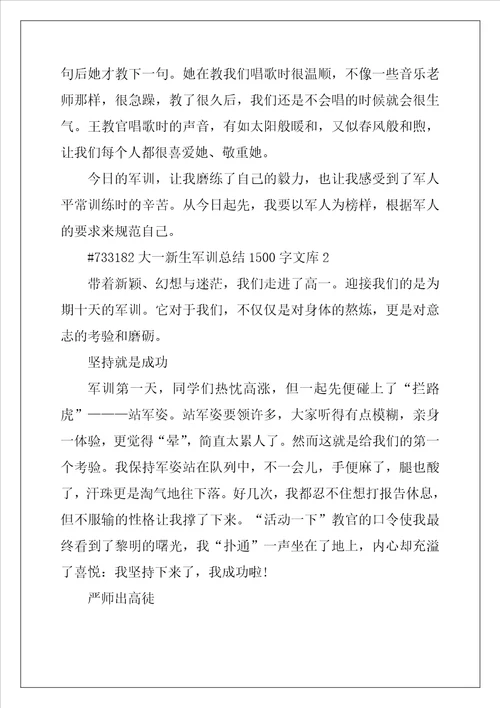 句后她才教下一句。她在教我们唱歌时很温顺，不像一些音乐老师那样，很急躁，教了很久后，我们还是不会唱的时候就会很生气。王教官唱歌时的声音，有如太阳般暖和，又似春风般和煦，让我们每个人都很喜爱她、敬重她。

今日的军训，让我磨练了自己的毅力，也让我感受到了军人平常训练时的辛苦。从今日起先，我要以军人为榜样，根据军人的要求来规范自己。

#733182 大一新生军训总结 1500 字文库 2

带着新颖、幻想与迷茫，我们走进了高一。迎接我们的是为期十天的军训。它对于我们，不仅仅是对身体的熬炼，更是对意志的考验和磨砺。

坚持就是成功

军训第一天，同学们热忱高涨，但一起先便碰上了“拦路虎”———站军姿。站军姿要领许多，大家听得有点模糊，亲身一体验，更觉得“晕”，简直太累人了。然而这就是给我们的第一个考验。我保持军姿站在队列中，不一会儿，手便麻了，腿也酸了，汗珠更是淘气地往下落。好几次，我都忍不住想打报告休息，但不服输的性格让我撑了下来。“活动一下”教官的口令使我最终看到了黎明的曙光，我“扑通”一声坐在了地上，内心却充溢了喜悦：我坚持下来了，我成功啦！

严师出高徒